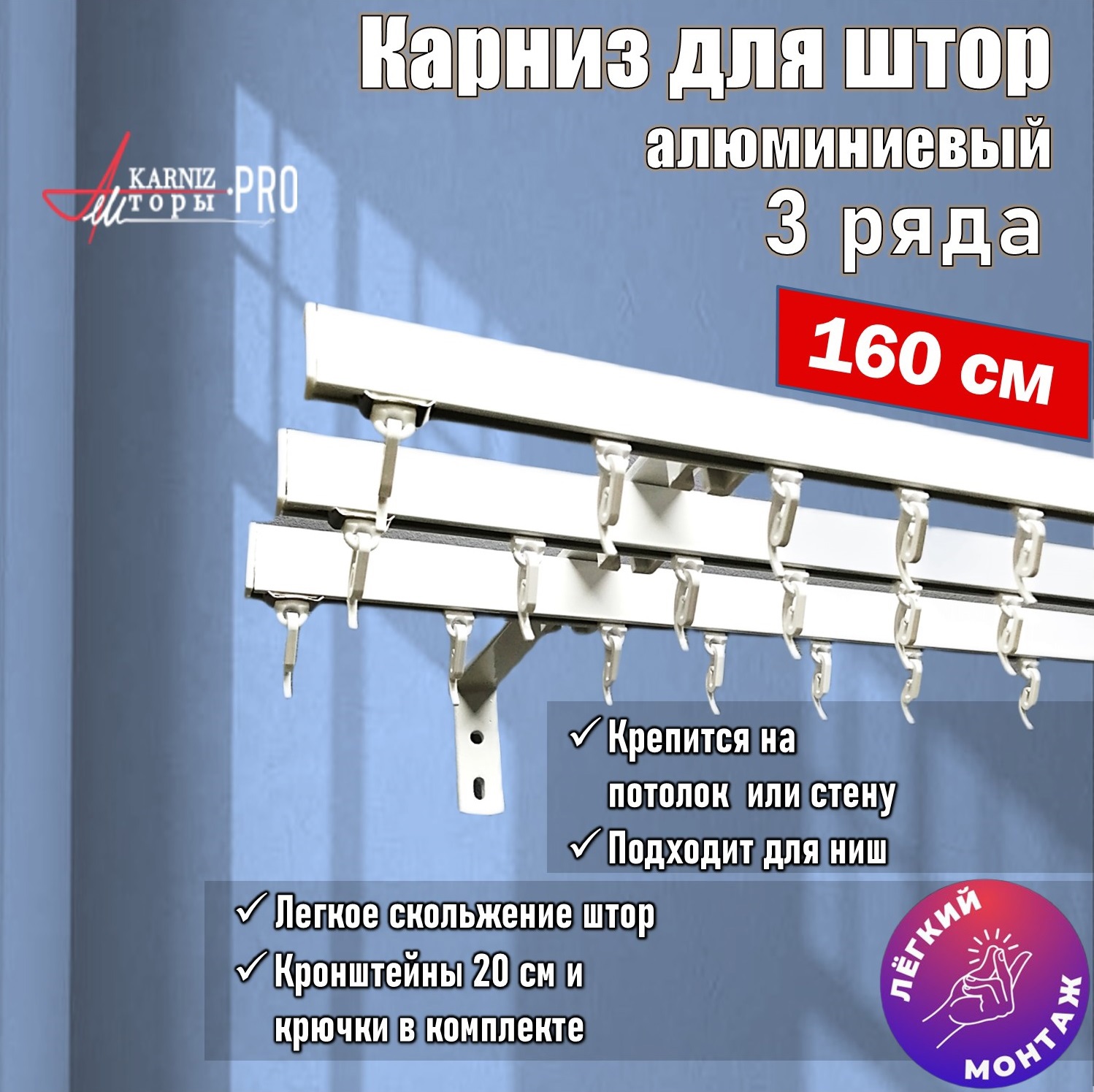 Карниз для штор
алюминиевый
3 ряда

KARNIZ
Шторы
PRO

160 см

✓ Крепится на потолок или стену
✓ Подходит для ниш

✓ Легкое скольжение штор
✓ Кронштейны 20 см и крючки в комплекте

ЛЁГКИЙ
МОНТАЖ